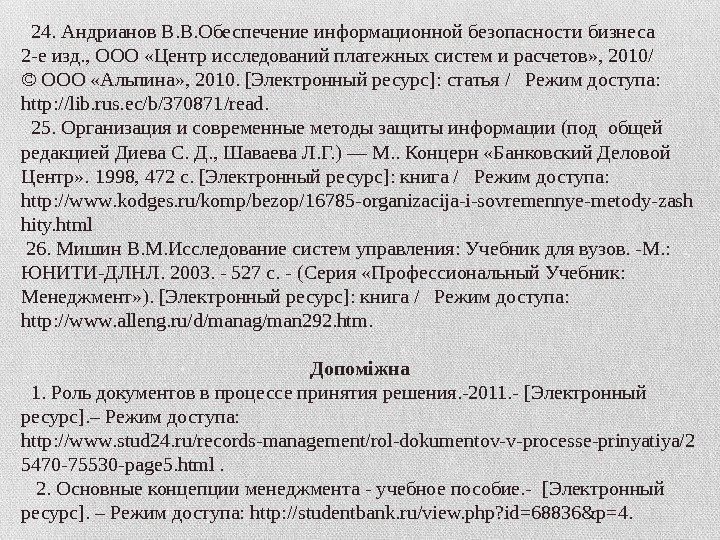 24. Андрианов В.В.Обеспечение информационной безопасности бизнеса 2-е изд., ООО «Центр исследований платежных систем и расчетов», 2010/ © ООО «Альпина», 2010. [Электронный ресурс]: статья / Режим доступа: http://lib.rus.ec/b/370871/read.

25. Организация и современные методы защиты информации (под общей редакцией Диева С. Д., Шаваева Л.Г.) — М.. Концерн «Банковский Деловой Центр». 1998, 472 с. [Электронный ресурс]: книга / Режим доступа: http://www.kodges.ru/komp/bezop/16785-organizacija-i-sovremennye-metody-zashhity.html

26. Мишин В.М.Исследование систем управления: Учебник для вузов. -М.: ЮНИТИ-ДЛНЛ. 2003. - 527 с. - (Серия «Профессиональный Учебник: Менеджмент»). [Электронный ресурс]: книга / Режим доступа: http://www.alleng.ru/d/manag/man292.htm.

Допоміжна

1. Роль документов в процессе принятия решения.-2011.- [Электронный ресурс].– Режим доступа: http://www.stud24.ru/records-management/rol-dokumentov-v-processe-prinyatiya/25470-75530-page5.html .

2. Основные концепции менеджмента - учебное пособие.- [Электронный ресурс]. – Режим доступа: http://studentbank.ru/view.php?id=68836&p=4.